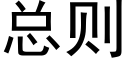 总则